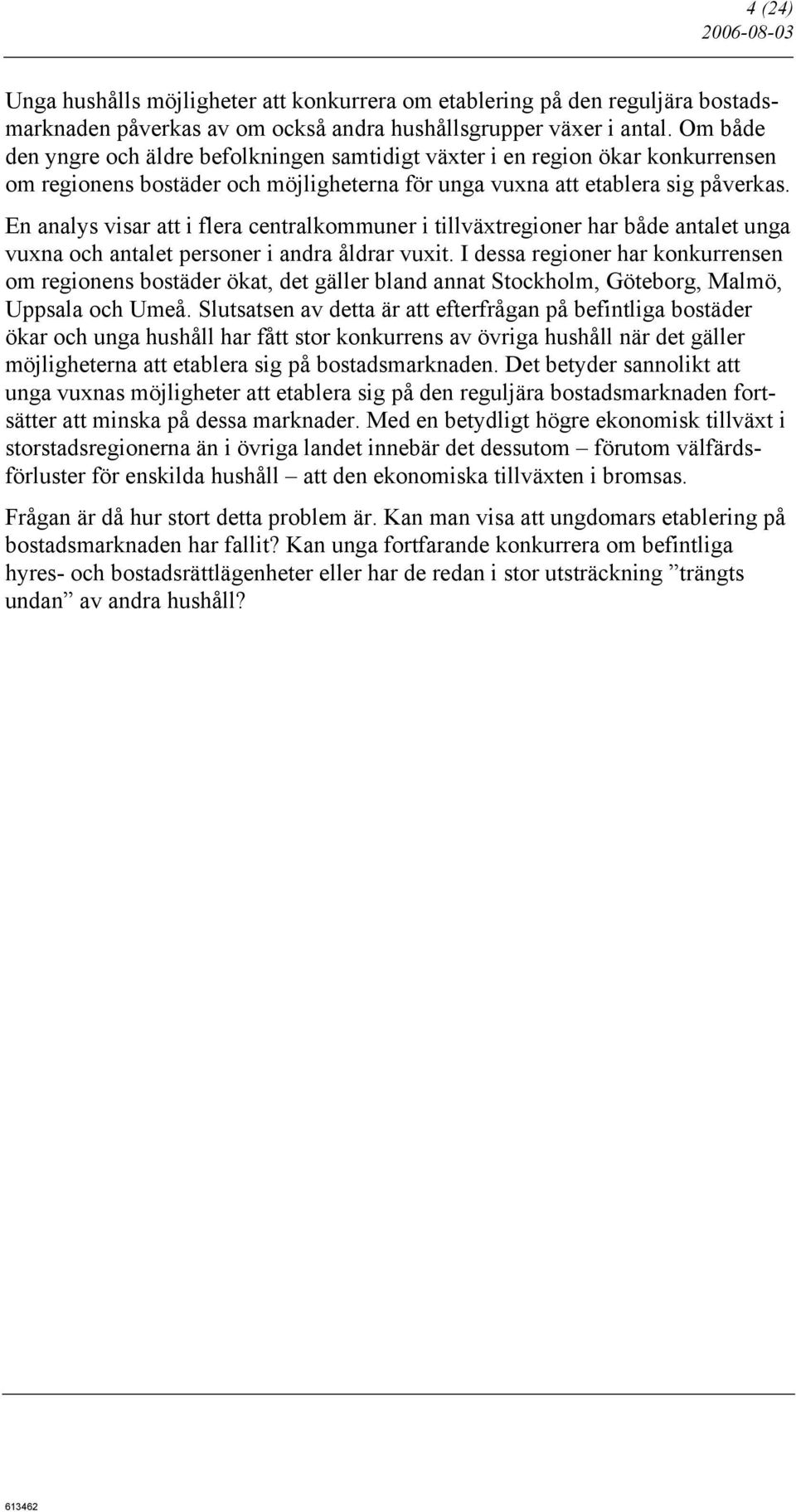 4 (24)
2006-08-03

Unga hushålls möjligheter att konkurrera om etablering på den reguljära bostadsmarknaden påverkas av om också andra hushållsgrupper växer i antal. Om både den yngre och äldre befolkningen samtidigt växter i en region ökar konkurrensen om regionens bostäder och möjligheterna för unga vuxna att etablera sig påverkas.

En analys visar att i flera centralkommuner i tillväxtregioner har både antalet unga vuxna och antalet personer i andra åldrar vuxit. I dessa regioner har konkurrensen om regionens bostäder ökat, det gäller bland annat Stockholm, Göteborg, Malmö, Uppsala och Umeå. Slutsatsen av detta är att efterfrågan på befintliga bostäder ökar och unga hushåll har fått stor konkurrens av övriga hushåll när det gäller möjligheterna att etablera sig på bostadsmarknaden. Det betyder sannolikt att unga vuxnas möjligheter att etablera sig på den reguljära bostadsmarknaden fortsätter att minska på dessa marknader. Med en betydligt högre ekonomisk tillväxt i storstadsregionerna än i övriga landet innebär det dessutom – förutom välfärdsförluster för enskilda hushåll – att den ekonomiska tillväxten i bromsas.

Frågan är då hur stort detta problem är. Kan man visa att ungdomars etablering på bostadsmarknaden har fallit? Kan unga fortfarande konkurrera om befintliga hyres- och bostadsrättlägenheter eller har de redan i stor utsträckning ”trängts undan” av andra hushåll?

613462